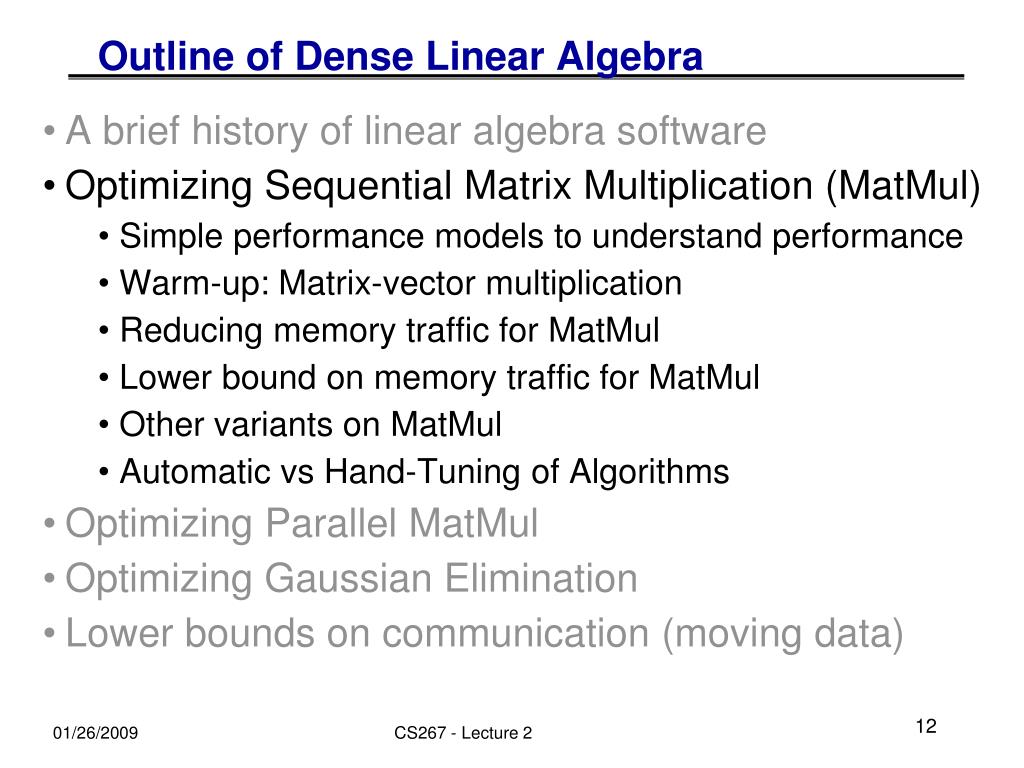 Outline of Dense Linear Algebra

• A brief history of linear algebra software
• Optimizing Sequential Matrix Multiplication (MatMul)
  • Simple performance models to understand performance
  • Warm-up: Matrix-vector multiplication
  • Reducing memory traffic for MatMul
  • Lower bound on memory traffic for MatMul
  • Other variants on MatMul
  • Automatic vs Hand-Tuning of Algorithms
• Optimizing Parallel MatMul
• Optimizing Gaussian Elimination
• Lower bounds on communication (moving data)

01/26/2009

CS267 - Lecture 2

12